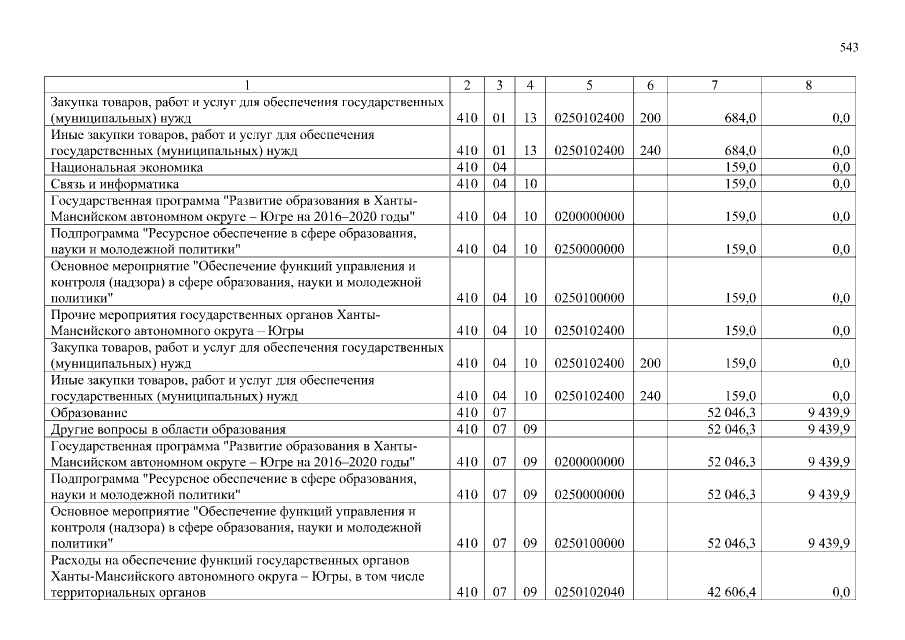 543

| 1 | 2 | 3 | 4 | 5 | 6 | 7 | 8 |
|---|---|---|---|---|---|---|---|
| Закупка товаров, работ и услуг для обеспечения государственных (муниципальных) нужд | 410 | 01 | 13 | 0250102400 | 200 | 684,0 | 0,0 |
| Иные закупки товаров, работ и услуг для обеспечения государственных (муниципальных) нужд | 410 | 01 | 13 | 0250102400 | 240 | 684,0 | 0,0 |
| Национальная экономика | 410 | 04 | | | | 159,0 | 0,0 |
| Связь и информатика | 410 | 04 | 10 | | | 159,0 | 0,0 |
| Государственная программа "Развитие образования в Ханты-Мансийском автономном округе – Югре на 2016–2020 годы" | 410 | 04 | 10 | 0200000000 | | 159,0 | 0,0 |
| Подпрограмма "Ресурсное обеспечение в сфере образования, науки и молодежной политики" | 410 | 04 | 10 | 0250000000 | | 159,0 | 0,0 |
| Основное мероприятие "Обеспечение функций управления и контроля (надзора) в сфере образования, науки и молодежной политики" | 410 | 04 | 10 | 0250100000 | | 159,0 | 0,0 |
| Прочие мероприятия государственных органов Ханты-Мансийского автономного округа – Югры | 410 | 04 | 10 | 0250102400 | | 159,0 | 0,0 |
| Закупка товаров, работ и услуг для обеспечения государственных (муниципальных) нужд | 410 | 04 | 10 | 0250102400 | 200 | 159,0 | 0,0 |
| Иные закупки товаров, работ и услуг для обеспечения государственных (муниципальных) нужд | 410 | 04 | 10 | 0250102400 | 240 | 159,0 | 0,0 |
| Образование | 410 | 07 | | | | 52 046,3 | 9 439,9 |
| Другие вопросы в области образования | 410 | 07 | 09 | | | 52 046,3 | 9 439,9 |
| Государственная программа "Развитие образования в Ханты-Мансийском автономном округе – Югре на 2016–2020 годы" | 410 | 07 | 09 | 0200000000 | | 52 046,3 | 9 439,9 |
| Подпрограмма "Ресурсное обеспечение в сфере образования, науки и молодежной политики" | 410 | 07 | 09 | 0250000000 | | 52 046,3 | 9 439,9 |
| Основное мероприятие "Обеспечение функций управления и контроля (надзора) в сфере образования, науки и молодежной политики" | 410 | 07 | 09 | 0250100000 | | 52 046,3 | 9 439,9 |
| Расходы на обеспечение функций государственных органов Ханты-Мансийского автономного округа – Югры, в том числе территориальных органов | 410 | 07 | 09 | 0250102040 | | 42 606,4 | 0,0 |